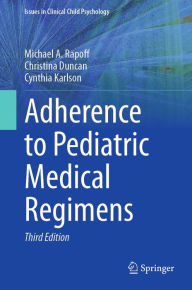 Issues in Clinical Child Psychology

Michael A. Rapoff
Christina Duncan
Cynthia Karlson

Adherence to Pediatric Medical Regimens

Third Edition

Springer